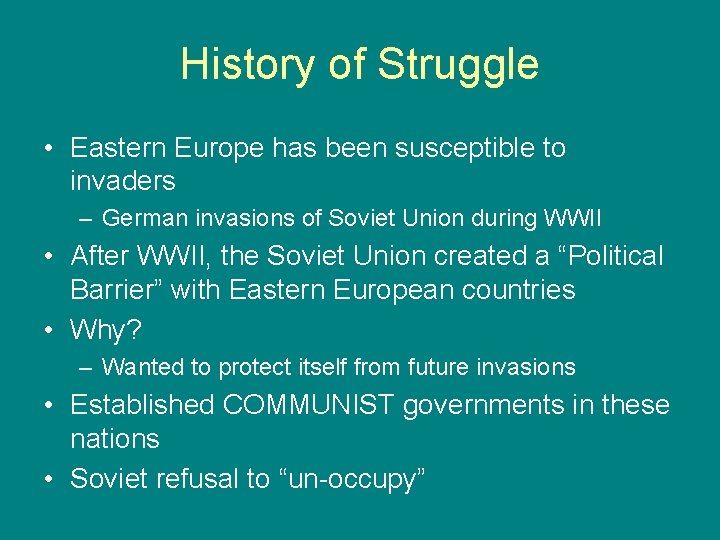 History of Struggle

• Eastern Europe has been susceptible to invaders
– German invasions of Soviet Union during WWII
• After WWII, the Soviet Union created a “Political Barrier” with Eastern European countries
• Why?
– Wanted to protect itself from future invasions
• Established COMMUNIST governments in these nations
• Soviet refusal to “un-occupy”